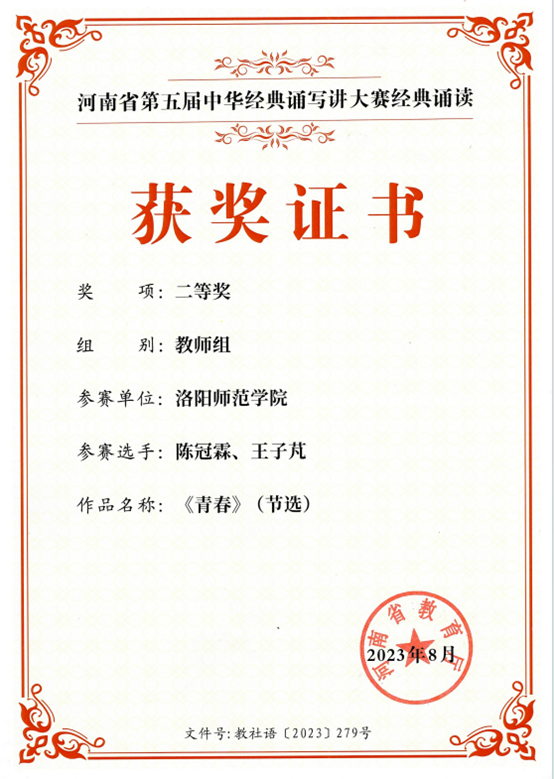 河南省第五届中华经典诵写讲大赛经典诵读

获奖证书

奖 项：二等奖

组 别：教师组

参赛单位：洛阳师范学院

参赛选手：陈冠霖、王子芃

作品名称：《青春》（节选）

河南省教育厅

2023年8月

文件号：教社语〔2023〕279号